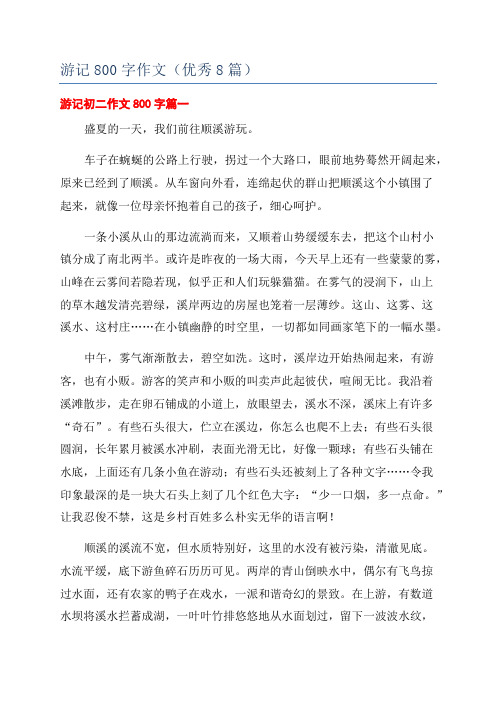 游记 800 字作文（优秀 8 篇）

游记初二作文 800 字篇一

盛夏的一天，我们前往顺溪游玩。

车子在蜿蜒的公路上行驶，拐过一个大路口，眼前地势蓦然开阔起来，原来已经到了顺溪。从车窗向外看，连绵起伏的群山把顺溪这个小镇围了起来，就像一位母亲怀抱着自己的孩子，细心呵护。

一条小溪从山的那边流淌而来，又顺着山势缓缓东去，把这个山村小镇分成了南北两半。或许是昨夜的一场大雨，今天早上还有一些蒙蒙的雾，山峰在云雾间若隐若现，似乎正和人们玩躲猫猫。在雾气的浸润下，山上的草木越发清亮碧绿，溪岸两边的房屋也笼着一层薄纱。这山、这雾、这溪水、这村庄……在小镇幽静的时空里，一切都如同画家笔下的一幅水墨。

中午，雾气渐渐散去，碧空如洗。这时，溪岸边开始热闹起来，有游客，也有小贩。游客的笑声和小贩的叫卖声此起彼伏，喧闹无比。我沿着溪滩散步，走在卵石铺成的小道上，放眼望去，溪水不深，溪床上有许多“奇石”。有些石头很大，伫立在溪边，你怎么也爬不上去；有些石头很圆润，长年累月被溪水冲刷，表面光滑无比，好像一颗球；有些石头铺在水底，上面还有几条小鱼在游动；有些石头还被刻上了各种文字……令我印象最深的是一块大石头上刻了几个红色大字：“少一口烟，多一点命。”让我忍俊不禁，这是乡村百姓多么朴实无华的语言啊！

顺溪的溪流不宽，但水质特别好，这里的水没有被污染，清澈见底。水流平缓，底下游鱼碎石历历可见。两岸的青山倒映水中，偶尔有飞鸟掠过水面，还有农家的鸭子在戏水，一派和谐奇幻的景致。在上游，有数道水坝将溪水拦蓄成湖，一叶叶竹排悠悠地从水面划过，留下一波波水纹，